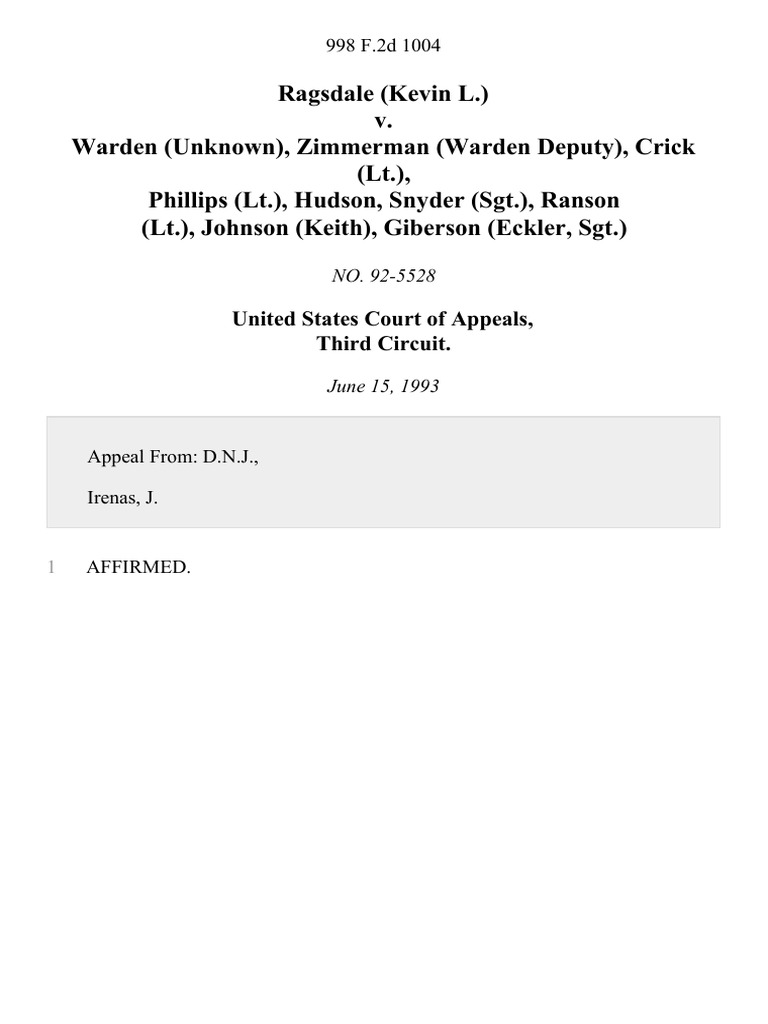 998 F.2d 1004

Ragsdale (Kevin L.)
v.
Warden (Unknown), Zimmerman (Warden Deputy), Crick (Lt.),
Phillips (Lt.), Hudson, Snyder (Sgt.), Ranson (Lt.), Johnson (Keith), Giberson (Eckler, Sgt.)

NO. 92-5528

United States Court of Appeals,
Third Circuit.

June 15, 1993

Appeal From: D.N.J.,

Irenas, J.

1 AFFIRMED.